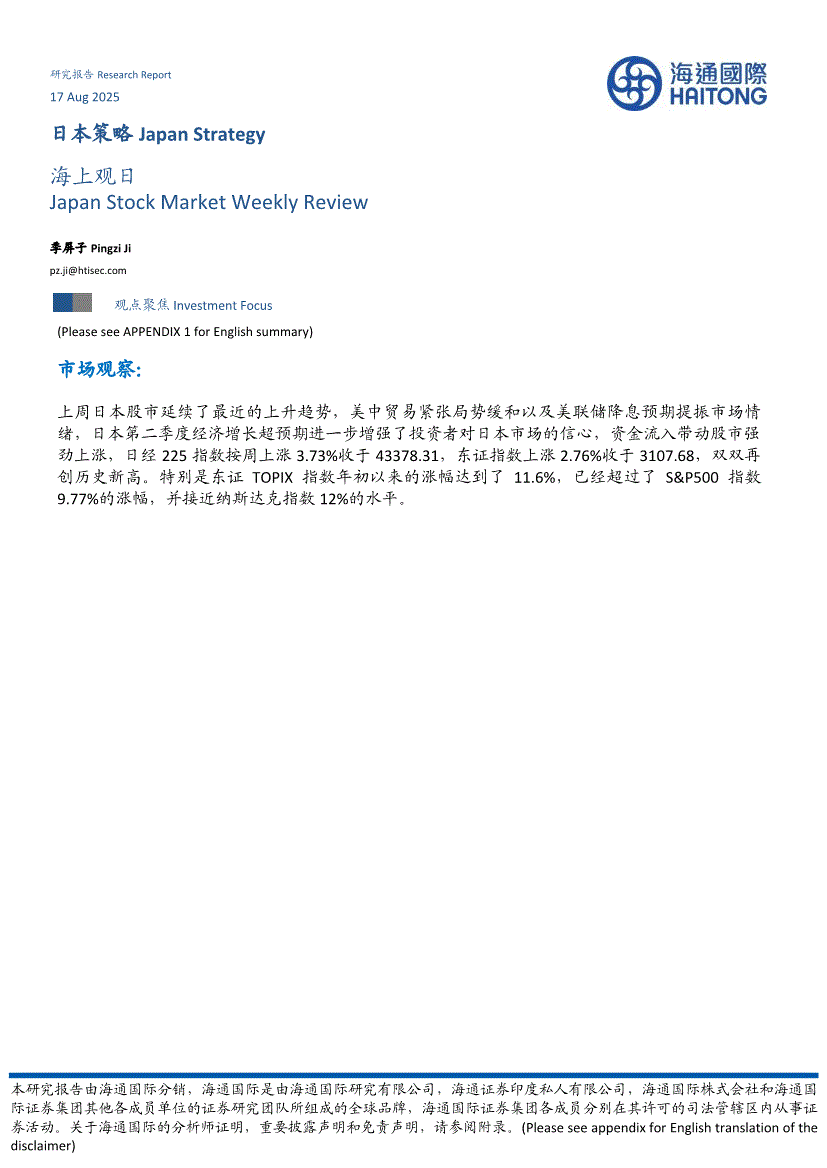 研究报告 Research Report
17 Aug 2025

海通國際
HAITONG

日本策略 Japan Strategy

海上观日
Japan Stock Market Weekly Review

季屏子 Pingzi Ji
pz.ji@htisec.com

观点聚焦 Investment Focus
(Please see APPENDIX 1 for English summary)

市场观察:

上周日本股市延续了最近的上升趋势，美中贸易紧张局势缓和以及美联储降息预期提振市场情绪，日本第二季度经济增长超预期进一步增强了投资者对日本市场的信心，资金流入带动股市强劲上涨，日经 225 指数按周上涨 3.73%收于 43378.31，东证指数上涨 2.76%收于 3107.68，双双再创历史新高。特别是东证 TOPIX 指数年初以来的涨幅达到了 11.6%，已经超过了 S&P500 指数 9.77%的涨幅，并接近纳斯达克指数 12%的水平。

本研究报告由海通国际分销，海通国际是由海通国际研究有限公司，海通证券印度私人有限公司，海通国际株式会社和海通国际证券集团其他各成员单位的证券研究团队所组成的全球品牌，海通国际证券集团各成员分别在其许可的司法管辖区内从事证券活动。关于海通国际的分析师证明，重要披露声明和免责声明，请参阅附录。(Please see appendix for English translation of the disclaimer)